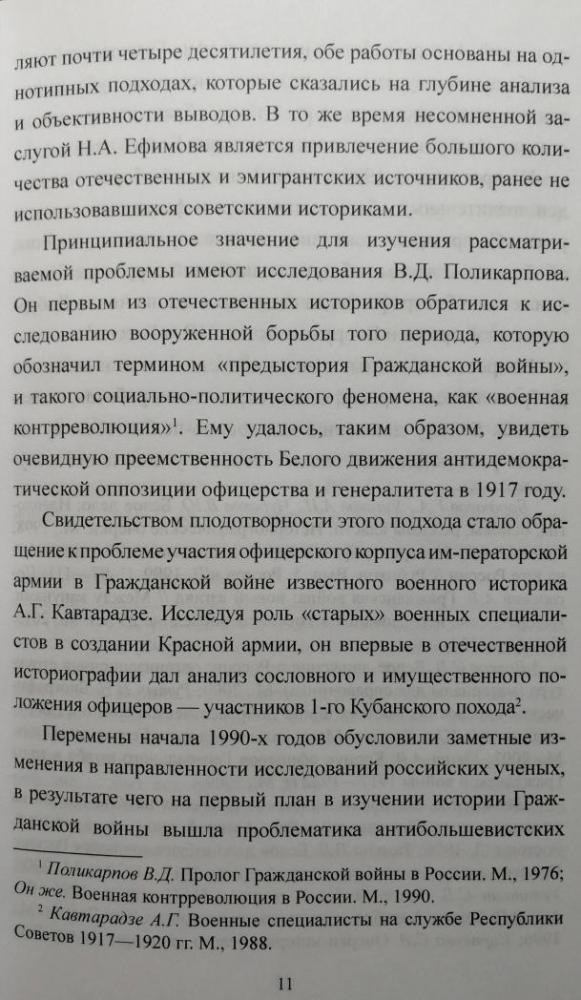 ляют почти четыре десятилетия, обе работы основаны на однотипных подходах, которые сказались на глубине анализа и объективности выводов. В то же время несомненной заслугой Н.А. Ефимова является привлечение большого количества отечественных и эмигрантских источников, ранее не использовавшихся советскими историками.

Принципиальное значение для изучения рассматриваемой проблемы имеют исследования В.Д. Поликарпова. Он первым из отечественных историков обратился к исследованию вооруженной борьбы того периода, которую обозначил термином «предыстория Гражданской войны», и такого социально-политического феномена, как «военная контрреволюция»$^1$. Ему удалось, таким образом, увидеть очевидную преемственность Белого движения антидемократической оппозиции офицерства и генералитета в 1917 году.

Свидетельством плодотворности этого подхода стало обращение к проблеме участия офицерского корпуса им-ператорской армии в Гражданской войне известного военного историка А.Г. Кавтарадзе. Исследуя роль «старых» военных специалистов в создании Красной армии, он впервые в отечественной историографии дал анализ сословного и имущественного положения офицеров — участников 1-го Кубанского похода$^2$.

Перемены начала 1990-х годов обусловили заметные изменения в направленности исследований российских ученых, в результате чего на первый план в изучении истории Гражданской войны вышла проблематика антибольшевистских

$^1$ Поликарпов В.Д. Пролог Гражданской войны в России. М., 1976; Он же. Военная контрреволюция в России. М., 1990.

$^2$ Кавтарадзе А.Г. Военные специалисты на службе Республики Советов 1917—1920 гг. М., 1988.

11